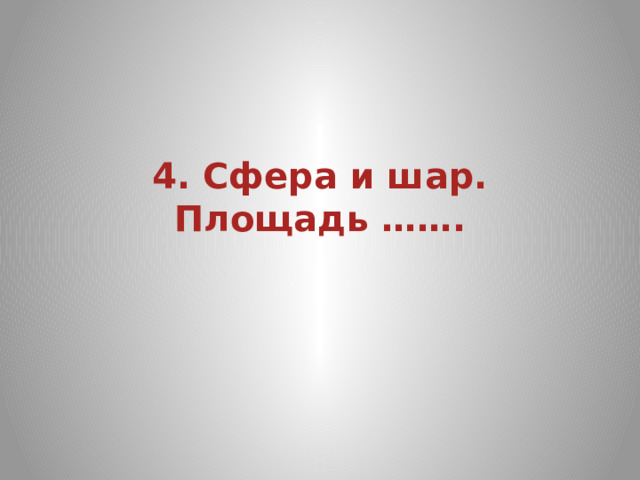 4. Сфера и шар. Площадь …….